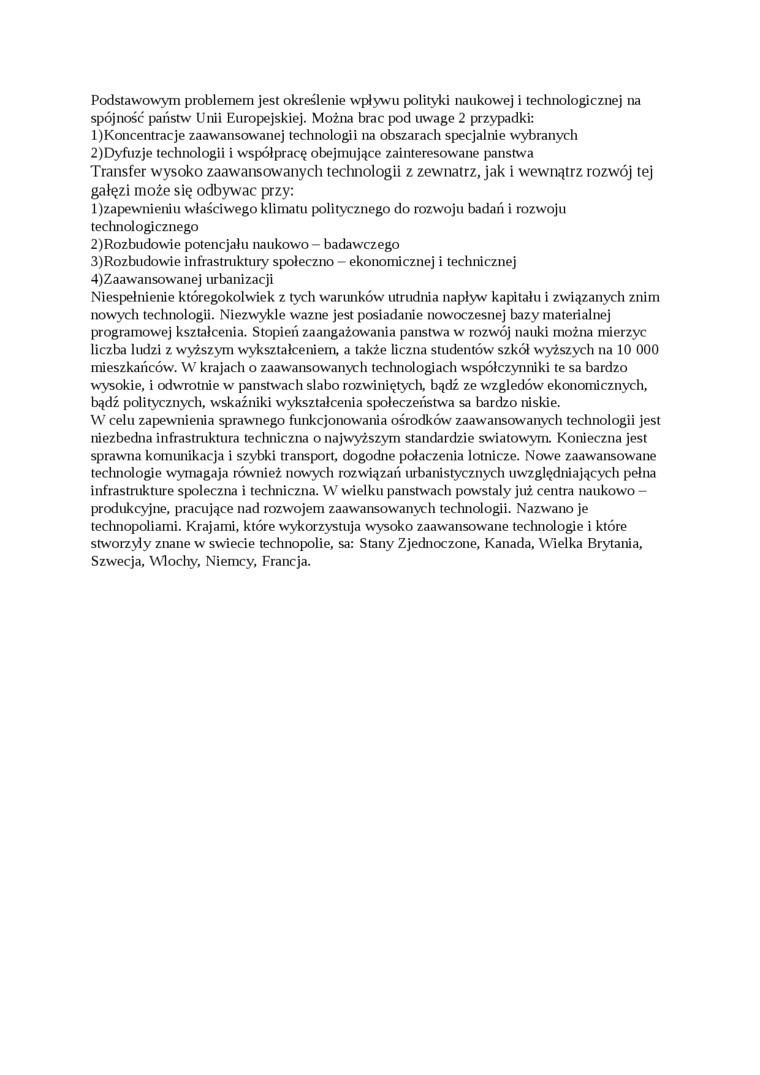 Podstawowym problemem jest określenie wpływu polityki naukowej i technologicznej na spójność państw Unii Europejskiej. Można brac pod uwage 2 przypadki:
1)Koncentracje zaawansowanej technologii na obszarach specjalnie wybranych
2)Dyfuzje technologii i współpracę obejmujące zainteresowane panstwa
Transfer wysoko zaawansowanych technologii z zewnatrz, jak i wewnątrz rozwój tej gałęzi może się odbywac przy:
1)zapewnieniu właściwego klimatu politycznego do rozwoju badań i rozwoju technologicznego
2)Rozbudowie potencjału naukowo – badawczego
3)Rozbudowie infrastruktury społeczno – ekonomicznej i technicznej
4)Zaawansowanej urbanizacji
Niespełnienie któregokolwiek z tych warunków utrudnia napływ kapitału i związanych znim nowych technologii. Niezwykle wazne jest posiadanie nowoczesnej bazy materialnej programowej kształcenia. Stopień zaangażowania panstwa w rozwój nauki można mierzyc liczba ludzi z wyższym wykształceniem, a także liczna studentów szkół wyższych na 10 000 mieszkańców. W krajach o zaawansowanych technologiach współczynniki te sa bardzo wysokie, i odwrotnie w panstwach slabo rozwiniętych, bądź ze wzgledów ekonomicznych, bądź politycznych, wskaźniki wykształcenia społeczeństwa sa bardzo niskie.
W celu zapewnienia sprawnego funkcjonowania ośrodków zaawansowanych technologii jest niezbedna infrastruktura techniczna o najwyższym standardzie swiatowym. Konieczna jest sprawna komunikacja i szybki transport, dogodne połaczenia lotnicze. Nowe zaawansowane technologie wymagaja również nowych rozwiązań urbanistycznych uwzględniających pełna infrastrukture spoleczna i techniczna. W wielku panstwach powstaly już centra naukowo – produkcyjne, pracujące nad rozwojem zaawansowanych technologii. Nazwano je technopoliami. Krajami, które wykorzystuja wysoko zaawansowane technologie i które stworzyły znane w swiecie technopolie, sa: Stany Zjednoczone, Kanada, Wielka Brytania, Szwecja, Wlochy, Niemcy, Francja.